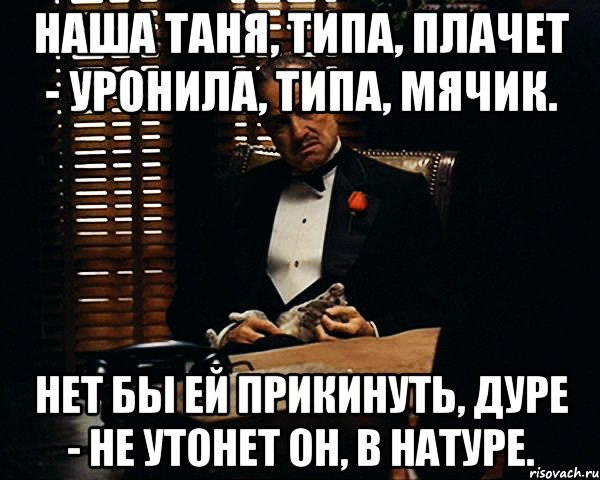 НАША ТАНЯ, ТИПА, ПЛАЧЕТ - УРОНИЛА, ТИПА, МЯЧИК.

НЕТ БЫ ЕЙ ПРИКИНУТЬ, ДУРЕ - НЕ УТОНЕТ ОН, В НАТУРЕ.

risovach.ru